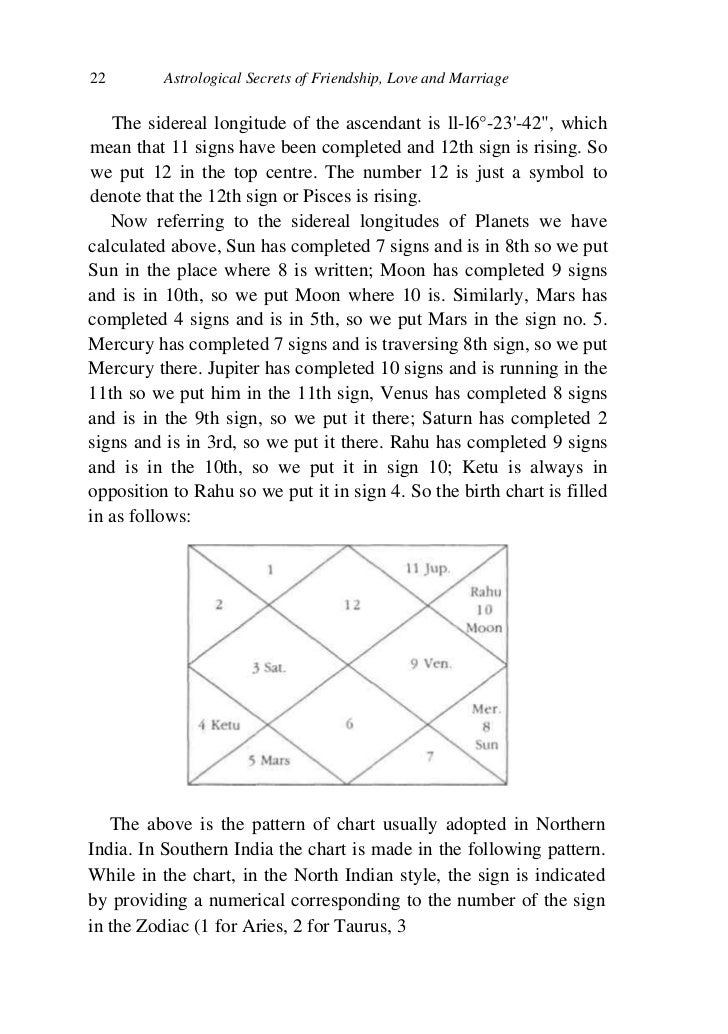 22 Astrological Secrets of Friendship, Love and Marriage

The sidereal longitude of the ascendant is ll-l6°-23'-42", which mean that 11 signs have been completed and 12th sign is rising. So we put 12 in the top centre. The number 12 is just a symbol to denote that the 12th sign or Pisces is rising.

Now referring to the sidereal longitudes of Planets we have calculated above, Sun has completed 7 signs and is in 8th so we put Sun in the place where 8 is written; Moon has completed 9 signs and is in 10th, so we put Moon where 10 is. Similarly, Mars has completed 4 signs and is in 5th, so we put Mars in the sign no. 5. Mercury has completed 7 signs and is traversing 8th sign, so we put Mercury there. Jupiter has completed 10 signs and is running in the 11th so we put him in the 11th sign, Venus has completed 8 signs and is in the 9th sign, so we put it there; Saturn has completed 2 signs and is in 3rd, so we put it there. Rahu has completed 9 signs and is in the 10th, so we put it in sign 10; Ketu is always in opposition to Rahu so we put it in sign 4. So the birth chart is filled in as follows:

1
11 Jup.
2
12
Rahu
10
Moon
3 Sat.
9 Ven.
4 Ketu
6
Mer.
8
Sun
5 Mars
7

The above is the pattern of chart usually adopted in Northern India. In Southern India the chart is made in the following pattern. While in the chart, in the North Indian style, the sign is indicated by providing a numerical corresponding to the number of the sign in the Zodiac (1 for Aries, 2 for Taurus, 3